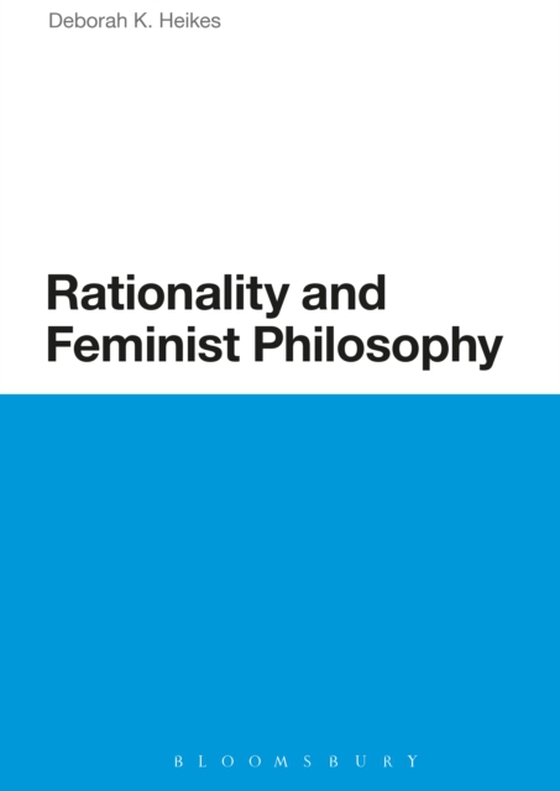 Deborah K. Heikes

Rationality and Feminist Philosophy

BLOOMSBURY